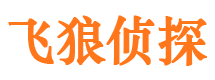 飞狼侦探